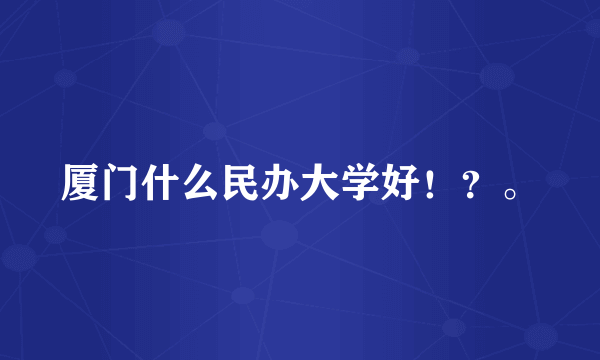 厦门什么民办大学好！？。